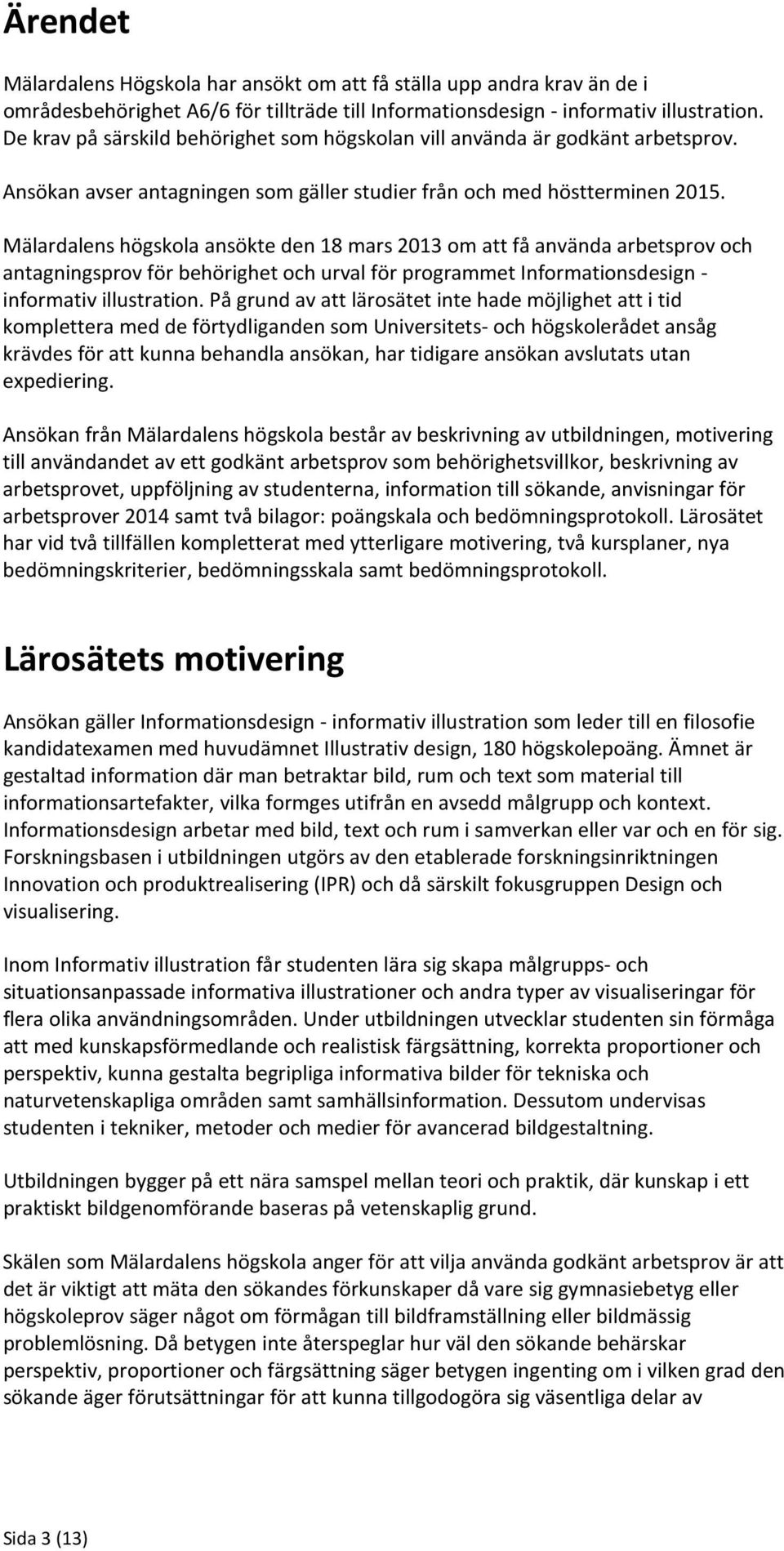 Ärendet

Mälardalens Högskola har ansökt om att få ställa upp andra krav än de i områdesbehörighet A6/6 för tillträde till Informationsdesign - informativ illustration. De krav på särskild behörighet som högskolan vill använda är godkänt arbetsprov.

Ansökan avser antagningen som gäller studier från och med höstterminen 2015.

Mälardalens högskola ansökte den 18 mars 2013 om att få använda arbetsprov och antagningsprov för behörighet och urval för programmet Informationsdesign - informativ illustration. På grund av att lärosätet inte hade möjlighet att i tid komplettera med de förtydliganden som Universitets- och högskolerådet ansåg krävdes för att kunna behandla ansökan, har tidigare ansökan avslutats utan expediering.

Ansökan från Mälardalens högskola består av beskrivning av utbildningen, motivering till användandet av ett godkänt arbetsprov som behörighetsvillkor, beskrivning av arbetsprovet, uppföljning av studenterna, information till sökande, anvisningar för arbetsprover 2014 samt två bilagor: poängskala och bedömningsprotokoll. Lärosätet har vid två tillfällen kompletterat med ytterligare motivering, två kursplaner, nya bedömningskriterier, bedömningsskala samt bedömningsprotokoll.

Lärosätets motivering

Ansökan gäller Informationsdesign - informativ illustration som leder till en filosofie kandidatexamen med huvudämnet Illustrativ design, 180 högskolepoäng. Ämnet är gestaltad information där man betraktar bild, rum och text som material till informationsartefakter, vilka formges utifrån en avsedd målgrupp och kontext. Informationsdesign arbetar med bild, text och rum i samverkan eller var och en för sig. Forskningsbasen i utbildningen utgörs av den etablerade forskningsinriktningen Innovation och produktrealisering (IPR) och då särskilt fokusgruppen Design och visualisering.

Inom Informativ illustration får studenten lära sig skapa målgrupps- och situationsanpassade informativa illustrationer och andra typer av visualiseringar för flera olika användningsområden. Under utbildningen utvecklar studenten sin förmåga att med kunskapsförmedlande och realistisk färgsättning, korrekta proportioner och perspektiv, kunna gestalta begripliga informativa bilder för tekniska och naturvetenskapliga områden samt samhällsinformation. Dessutom undervisas studenten i tekniker, metoder och medier för avancerad bildgestaltning.

Utbildningen bygger på ett nära samspel mellan teori och praktik, där kunskap i ett praktiskt bildgenomförande baseras på vetenskaplig grund.

Skälen som Mälardalens högskola anger för att vilja använda godkänt arbetsprov är att det är viktigt att mäta den sökandes förkunskaper då vare sig gymnasiebetyg eller högskoleprov säger något om förmågan till bildframställning eller bildmässig problemlösning. Då betygen inte återspeglar hur väl den sökande behärskar perspektiv, proportioner och färgsättning säger betygen ingenting om i vilken grad den sökande äger förutsättningar för att kunna tillgodogöra sig väsentliga delar av

Sida 3 (13)